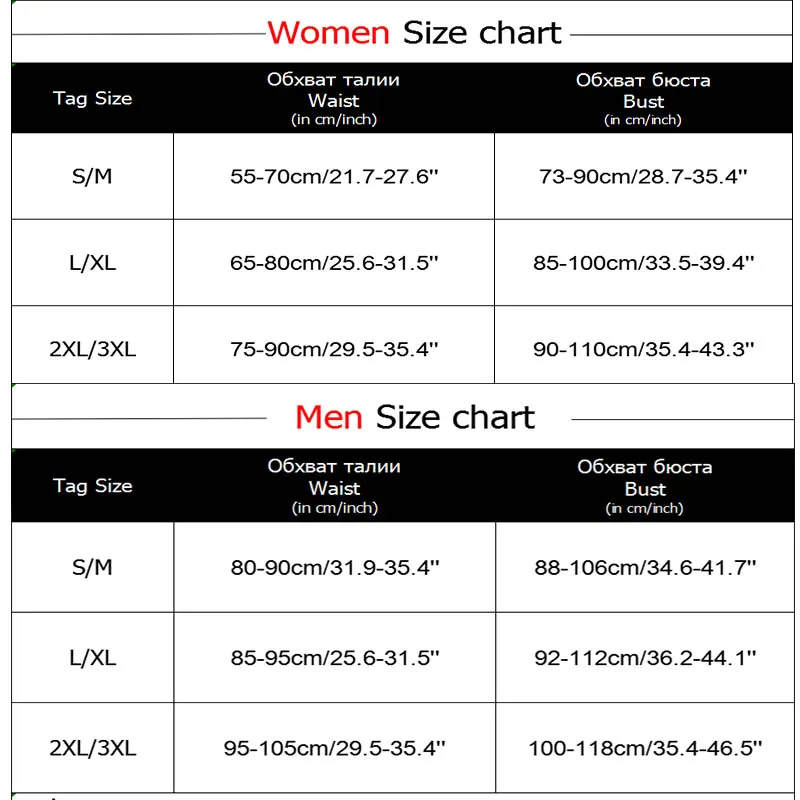 Women Size chart

| Tag Size | Обхват талии Waist (in cm/inch) | Обхват бюста Bust (in cm/inch) |
|---|---|---|
| S/M | 55-70cm/21.7-27.6'' | 73-90cm/28.7-35.4'' |
| L/XL | 65-80cm/25.6-31.5'' | 85-100cm/33.5-39.4'' |
| 2XL/3XL | 75-90cm/29.5-35.4'' | 90-110cm/35.4-43.3'' |

Men Size chart

| Tag Size | Обхват талии Waist (in cm/inch) | Обхват бюста Bust (in cm/inch) |
|---|---|---|
| S/M | 80-90cm/31.9-35.4'' | 88-106cm/34.6-41.7'' |
| L/XL | 85-95cm/25.6-31.5'' | 92-112cm/36.2-44.1'' |
| 2XL/3XL | 95-105cm/29.5-35.4'' | 100-118cm/35.4-46.5'' |